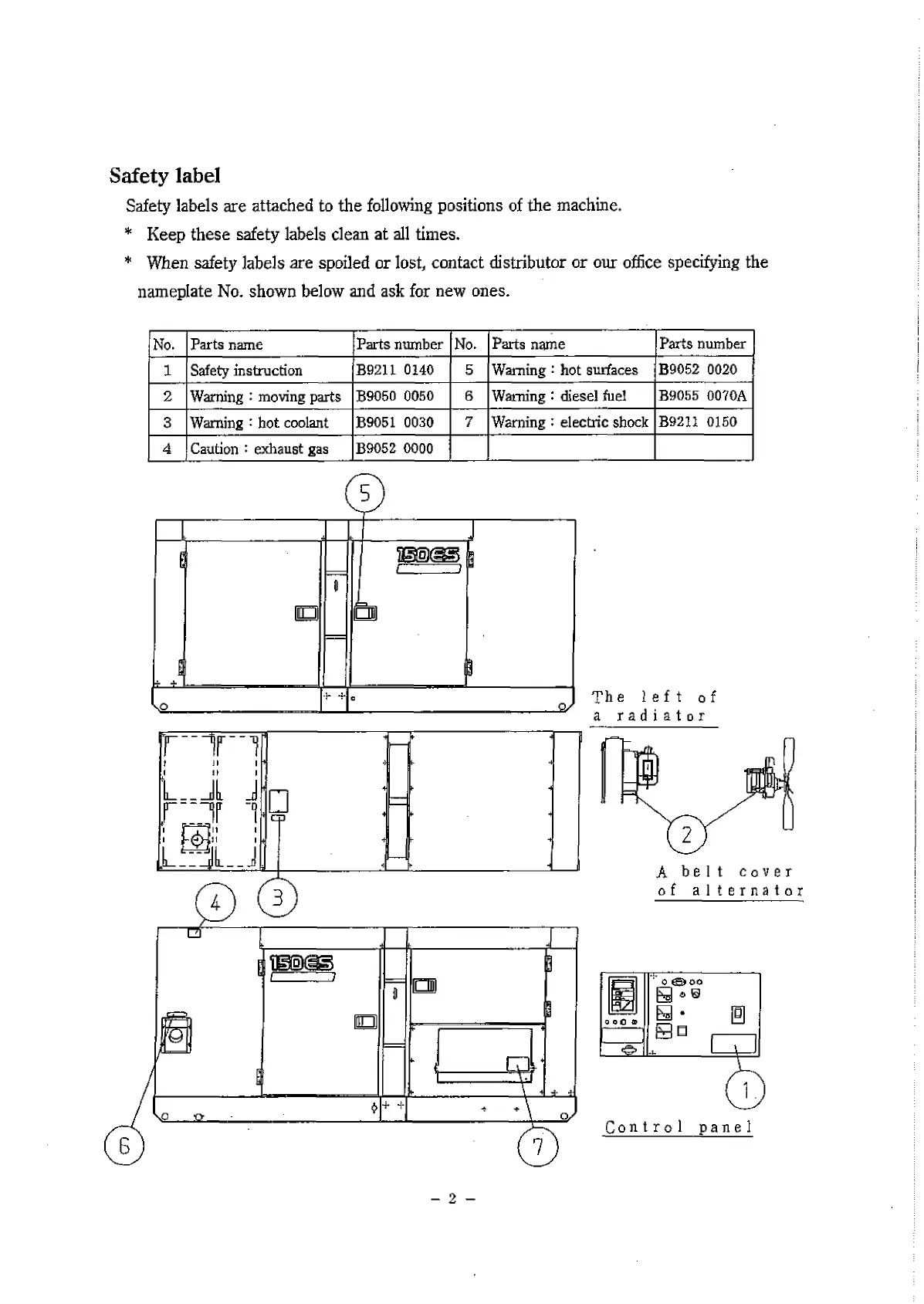 Safety label

Safety labels are attached to the following positions of the machine.

* Keep these safety labels clean at all times.

* When safety labels are spoiled or lost, contact distributor or our office specifying the nameplate No. shown below and ask for new ones.

| No. | Parts name | Parts number | No. | Parts name | Parts number |
|---|---|---|---|---|---|
| 1 | Safety instruction | B9211 0140 | 5 | Warning : hot surfaces | B9052 0020 |
| 2 | Warning : moving parts | B9050 0050 | 6 | Warning : diesel fuel | B9055 0070A |
| 3 | Warning : hot coolant | B9051 0030 | 7 | Warning : electric shock | B9211 0150 |
| 4 | Caution : exhaust gas | B9052 0000 | | | |

5

150ES

The left of a radiator

2

A belt cover of alternator

4

3

150ES

1

Control panel

6

7

– 2 –